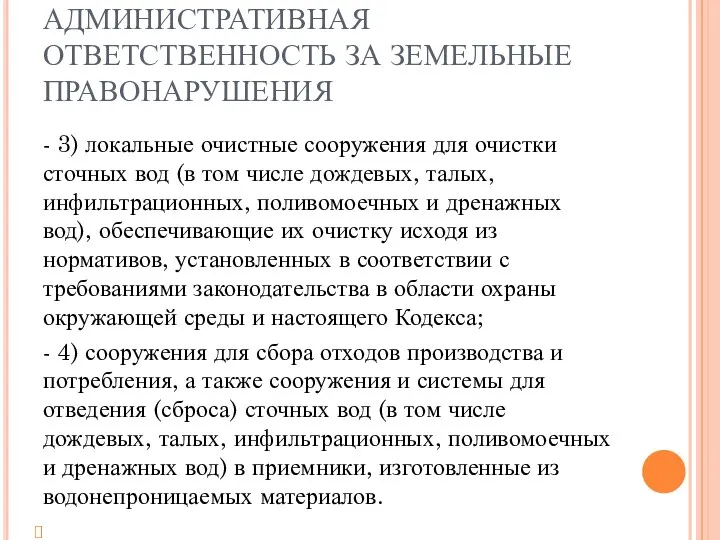 АДМИНИСТРАТИВНАЯ ОТВЕТСТВЕННОСТЬ ЗА ЗЕМЕЛЬНЫЕ ПРАВОНАРУШЕНИЯ

- 3) локальные очистные сооружения для очистки сточных вод (в том числе дождевых, талых, инфильтрационных, поливомоечных и дренажных вод), обеспечивающие их очистку исходя из нормативов, установленных в соответствии с требованиями законодательства в области охраны окружающей среды и настоящего Кодекса;

- 4) сооружения для сбора отходов производства и потребления, а также сооружения и системы для отведения (сброса) сточных вод (в том числе дождевых, талых, инфильтрационных, поливомоечных и дренажных вод) в приемники, изготовленные из водонепроницаемых материалов.